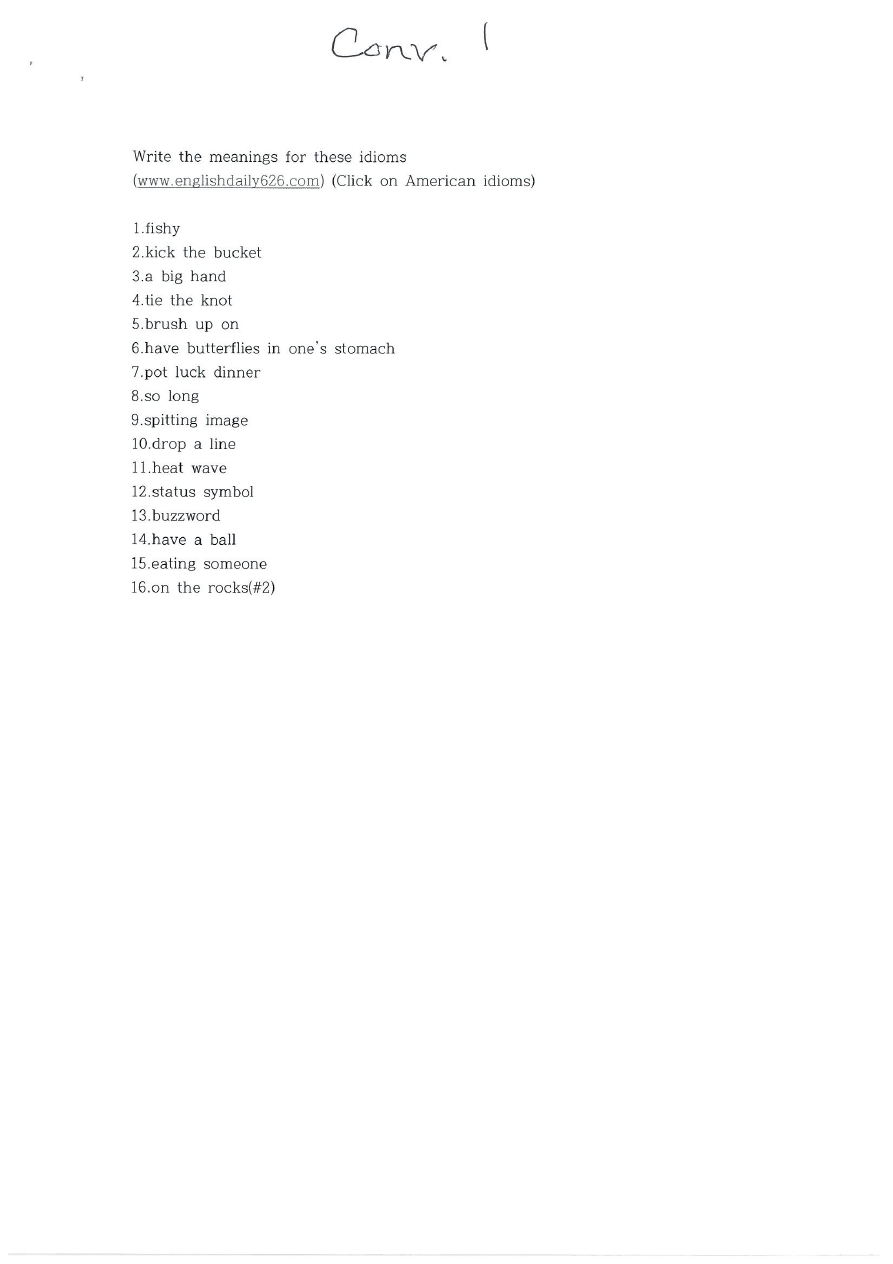 Conv. 1

Write the meanings for these idioms
(www.englishdaily626.com) (Click on American idioms)

1.fishy
2.kick the bucket
3.a big hand
4.tie the knot
5.brush up on
6.have butterflies in one's stomach
7.pot luck dinner
8.so long
9.spitting image
10.drop a line
11.heat wave
12.status symbol
13.buzzword
14.have a ball
15.eating someone
16.on the rocks(#2)